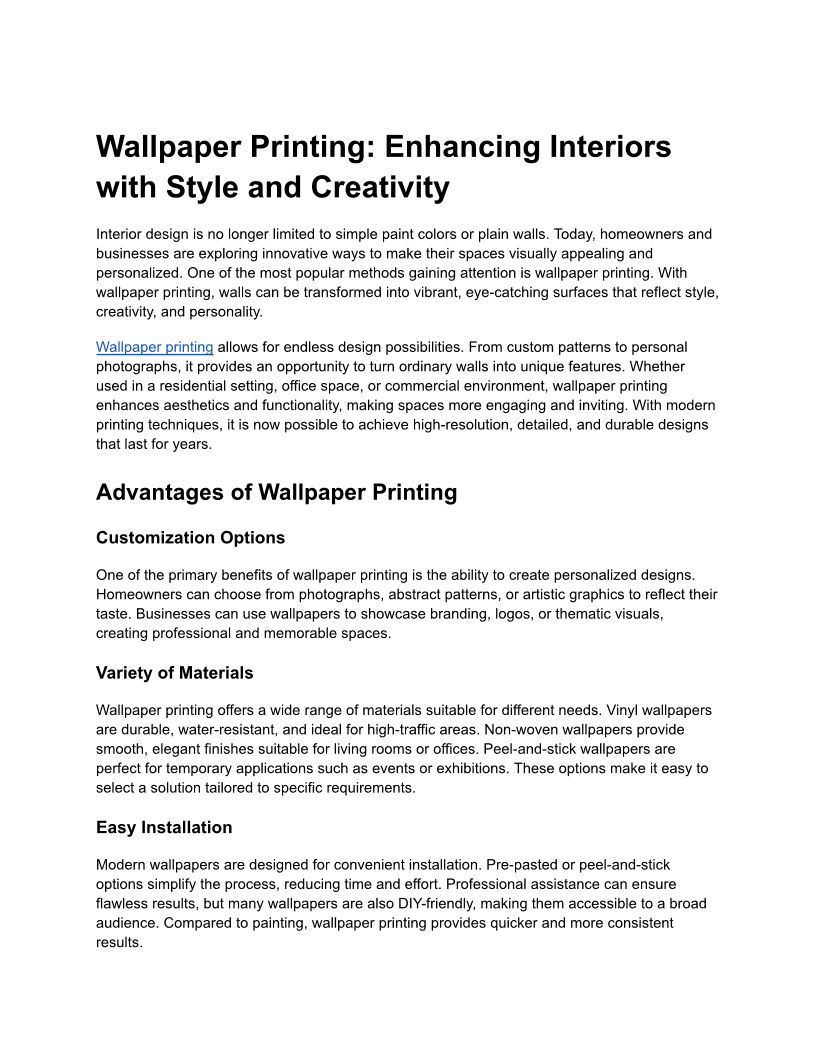 Wallpaper Printing: Enhancing Interiors with Style and Creativity

Interior design is no longer limited to simple paint colors or plain walls. Today, homeowners and businesses are exploring innovative ways to make their spaces visually appealing and personalized. One of the most popular methods gaining attention is wallpaper printing. With wallpaper printing, walls can be transformed into vibrant, eye-catching surfaces that reflect style, creativity, and personality.

Wallpaper printing allows for endless design possibilities. From custom patterns to personal photographs, it provides an opportunity to turn ordinary walls into unique features. Whether used in a residential setting, office space, or commercial environment, wallpaper printing enhances aesthetics and functionality, making spaces more engaging and inviting. With modern printing techniques, it is now possible to achieve high-resolution, detailed, and durable designs that last for years.

Advantages of Wallpaper Printing

Customization Options

One of the primary benefits of wallpaper printing is the ability to create personalized designs. Homeowners can choose from photographs, abstract patterns, or artistic graphics to reflect their taste. Businesses can use wallpapers to showcase branding, logos, or thematic visuals, creating professional and memorable spaces.

Variety of Materials

Wallpaper printing offers a wide range of materials suitable for different needs. Vinyl wallpapers are durable, water-resistant, and ideal for high-traffic areas. Non-woven wallpapers provide smooth, elegant finishes suitable for living rooms or offices. Peel-and-stick wallpapers are perfect for temporary applications such as events or exhibitions. These options make it easy to select a solution tailored to specific requirements.

Easy Installation

Modern wallpapers are designed for convenient installation. Pre-pasted or peel-and-stick options simplify the process, reducing time and effort. Professional assistance can ensure flawless results, but many wallpapers are also DIY-friendly, making them accessible to a broad audience. Compared to painting, wallpaper printing provides quicker and more consistent results.